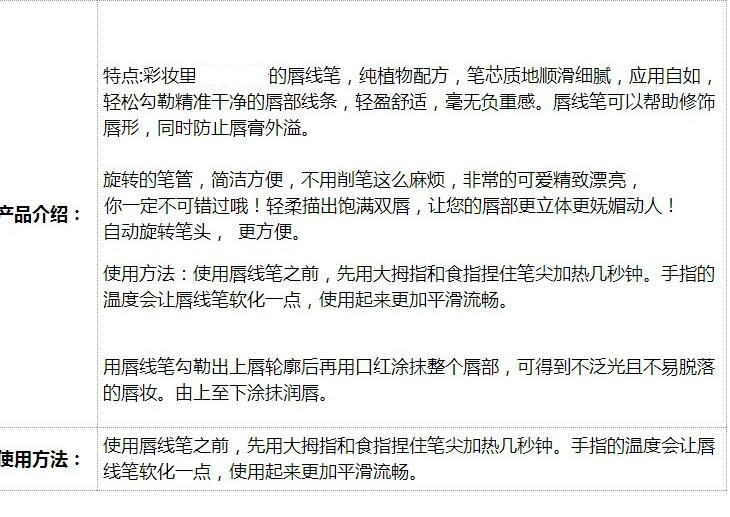 | 产品介绍： | 特点:彩妆里 的唇线笔，纯植物配方，笔芯质地顺滑细腻，应用自如，轻松勾勒精准干净的唇部线条，轻盈舒适，毫无负重感。唇线笔可以帮助修饰唇形，同时防止唇膏外溢。<br><br>旋转的笔管，简洁方便，不用削笔这么麻烦，非常的可爱精致漂亮，你一定不可错过哦！轻柔描出饱满双唇，让您的唇部更立体更妩媚动人！自动旋转笔头， 更方便。<br><br>使用方法：使用唇线笔之前，先用大拇指和食指捏住笔尖加热几秒钟。手指的温度会让唇线笔软化一点，使用起来更加平滑流畅。<br><br>用唇线笔勾勒出上唇轮廓后再用口红涂抹整个唇部，可得到不泛光且不易脱落的唇妆。由上至下涂抹润唇。 |
|---|---|
| 使用方法： | 使用唇线笔之前，先用大拇指和食指捏住笔尖加热几秒钟。手指的温度会让唇线笔软化一点，使用起来更加平滑流畅。 |